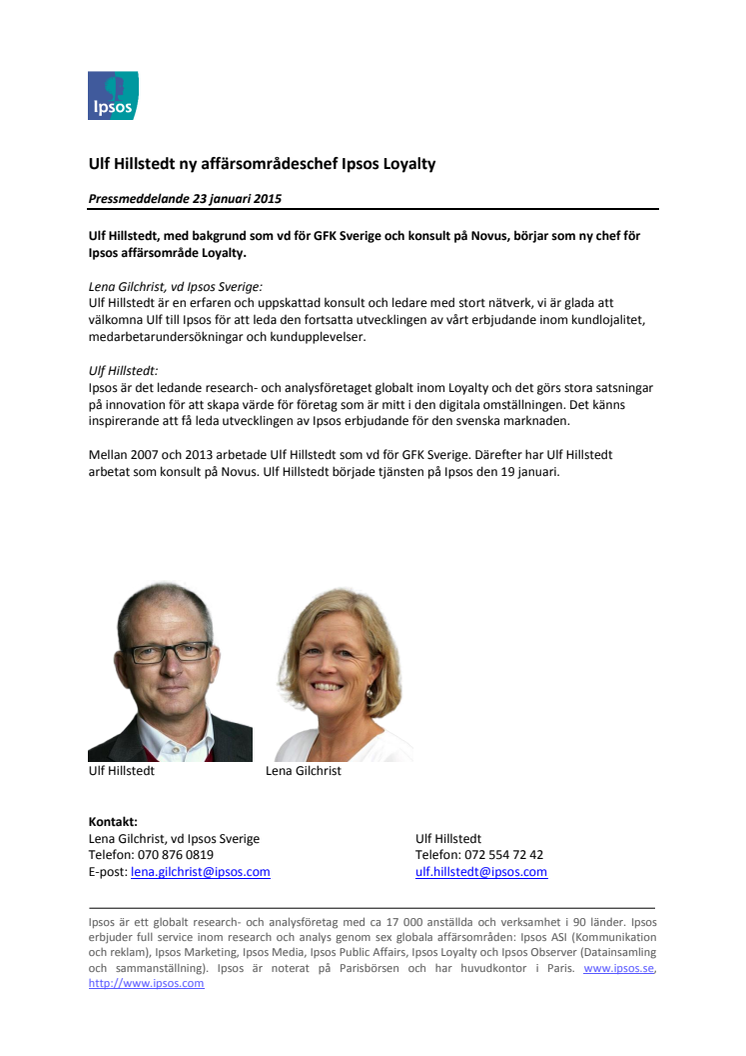 Ipsos

Ulf Hillstedt ny affärsområdeschef Ipsos Loyalty

Pressmeddelande 23 januari 2015

Ulf Hillstedt, med bakgrund som vd för GFK Sverige och konsult på Novus, börjar som ny chef för Ipsos affärsområde Loyalty.

Lena Gilchrist, vd Ipsos Sverige:
Ulf Hillstedt är en erfaren och uppskattad konsult och ledare med stort nätverk, vi är glada att välkomna Ulf till Ipsos för att leda den fortsatta utvecklingen av vårt erbjudande inom kundlojalitet, medarbetarundersökningar och kundupplevelser.

Ulf Hillstedt:
Ipsos är det ledande research- och analysföretaget globalt inom Loyalty och det görs stora satsningar på innovation för att skapa värde för företag som är mitt i den digitala omställningen. Det känns inspirerande att få leda utvecklingen av Ipsos erbjudande för den svenska marknaden.

Mellan 2007 och 2013 arbetade Ulf Hillstedt som vd för GFK Sverige. Därefter har Ulf Hillstedt arbetat som konsult på Novus. Ulf Hillstedt började tjänsten på Ipsos den 19 januari.

Ulf Hillstedt

Lena Gilchrist

Kontakt:
Lena Gilchrist, vd Ipsos Sverige
Telefon: 070 876 0819
E-post: lena.gilchrist@ipsos.com

Ulf Hillstedt
Telefon: 072 554 72 42
ulf.hillstedt@ipsos.com

Ipsos är ett globalt research- och analysföretag med ca 17 000 anställda och verksamhet i 90 länder. Ipsos erbjuder full service inom research och analys genom sex globala affärsområden: Ipsos ASI (Kommunikation och reklam), Ipsos Marketing, Ipsos Media, Ipsos Public Affairs, Ipsos Loyalty och Ipsos Observer (Datainsamling och sammanställning). Ipsos är noterat på Parisbörsen och har huvudkontor i Paris. www.ipsos.se, http://www.ipsos.com